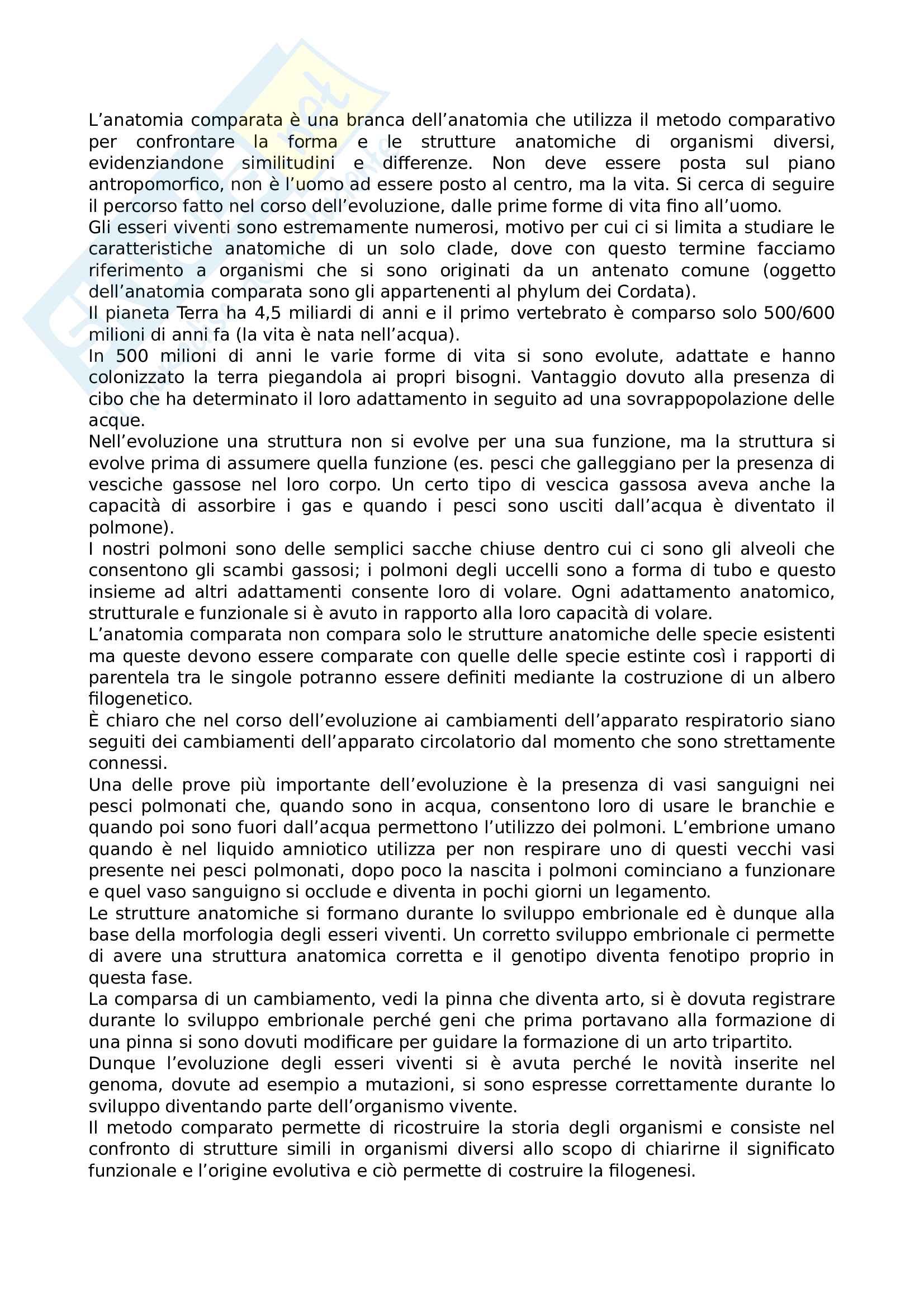 L'anatomia comparata è una branca dell'anatomia che utilizza il metodo comparativo per confrontare la forma e le strutture anatomiche di organismi diversi, evidenziandone similitudini e differenze. Non deve essere posta sul piano antropomorfico, non è l'uomo ad essere posto al centro, ma la vita. Si cerca di seguire il percorso fatto nel corso dell'evoluzione, dalle prime forme di vita fino all'uomo.
Gli esseri viventi sono estremamente numerosi, motivo per cui ci si limita a studiare le caratteristiche anatomiche di un solo clade, dove con questo termine facciamo riferimento a organismi che si sono originati da un antenato comune (oggetto dell'anatomia comparata sono gli appartenenti al phylum dei Cordata).
Il pianeta Terra ha 4,5 miliardi di anni e il primo vertebrato è comparso solo 500/600 milioni di anni fa (la vita è nata nell'acqua).
In 500 milioni di anni le varie forme di vita si sono evolute, adattate e hanno colonizzato la terra piegandola ai propri bisogni. Vantaggio dovuto alla presenza di cibo che ha determinato il loro adattamento in seguito ad una sovrappopolazione delle acque.
Nell'evoluzione una struttura non si evolve per una sua funzione, ma la struttura si evolve prima di assumere quella funzione (es. pesci che galleggiano per la presenza di vesciche gassose nel loro corpo. Un certo tipo di vescica gassosa aveva anche la capacità di assorbire i gas e quando i pesci sono usciti dall'acqua è diventato il polmone).
I nostri polmoni sono delle semplici sacche chiuse dentro cui ci sono gli alveoli che consentono gli scambi gassosi; i polmoni degli uccelli sono a forma di tubo e questo insieme ad altri adattamenti consente loro di volare. Ogni adattamento anatomico, strutturale e funzionale si è avuto in rapporto alla loro capacità di volare.
L'anatomia comparata non compara solo le strutture anatomiche delle specie esistenti ma queste devono essere comparate con quelle delle specie estinte così i rapporti di parentela tra le singole potranno essere definiti mediante la costruzione di un albero filogenetico.
È chiaro che nel corso dell'evoluzione ai cambiamenti dell'apparato respiratorio siano seguiti dei cambiamenti dell'apparato circolatorio dal momento che sono strettamente connessi.
Una delle prove più importante dell'evoluzione è la presenza di vasi sanguigni nei pesci polmonati che, quando sono in acqua, consentono loro di usare le branchie e quando poi sono fuori dall'acqua permettono l'utilizzo dei polmoni. L'embrione umano quando è nel liquido amniotico utilizza per non respirare uno di questi vecchi vasi presente nei pesci polmonati, dopo poco la nascita i polmoni cominciano a funzionare e quel vaso sanguigno si occlude e diventa in pochi giorni un legamento.
Le strutture anatomiche si formano durante lo sviluppo embrionale ed è dunque alla base della morfologia degli esseri viventi. Un corretto sviluppo embrionale ci permette di avere una struttura anatomica corretta e il genotipo diventa fenotipo proprio in questa fase.
La comparsa di un cambiamento, vedi la pinna che diventa arto, si è dovuta registrare durante lo sviluppo embrionale perché geni che prima portavano alla formazione di una pinna si sono dovuti modificare per guidare la formazione di un arto tripartito.
Dunque l'evoluzione degli esseri viventi si è avuta perché le novità inserite nel genoma, dovute ad esempio a mutazioni, si sono espresse correttamente durante lo sviluppo diventando parte dell'organismo vivente.
Il metodo comparato permette di ricostruire la storia degli organismi e consiste nel confronto di strutture simili in organismi diversi allo scopo di chiarirne il significato funzionale e l'origine evolutiva e ciò permette di costruire la filogenesi.